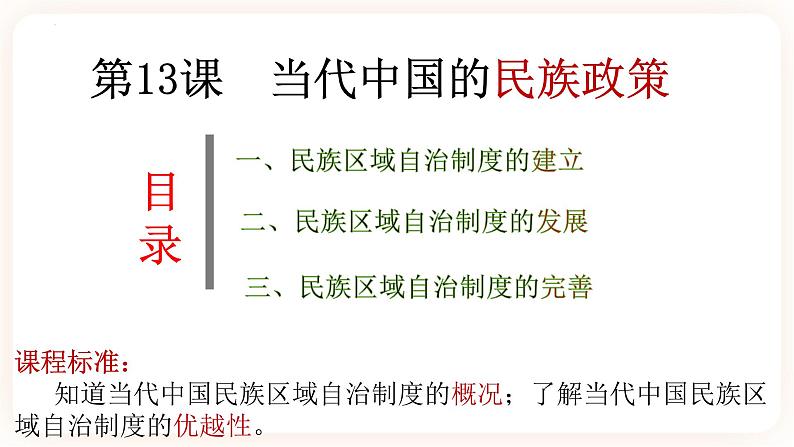 第13课　当代中国的民族政策

目录

一、民族区域自治制度的建立

二、民族区域自治制度的发展

三、民族区域自治制度的完善

课程标准：

知道当代中国民族区域自治制度的概况；了解当代中国民族区域自治制度的优越性。